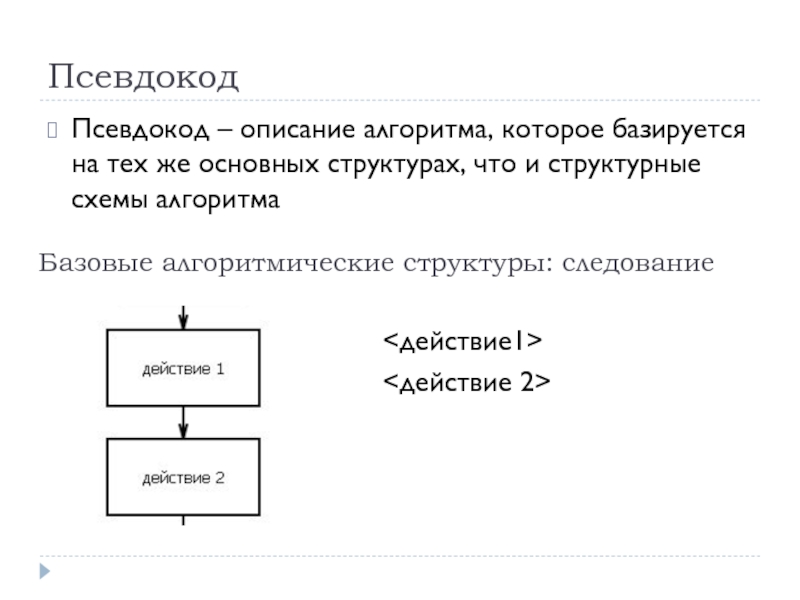 Псевдокод

Псевдокод – описание алгоритма, которое базируется на тех же основных структурах, что и структурные схемы алгоритма

Базовые алгоритмические структуры: следование

действие 1

действие 2

<действие1>
<действие 2>